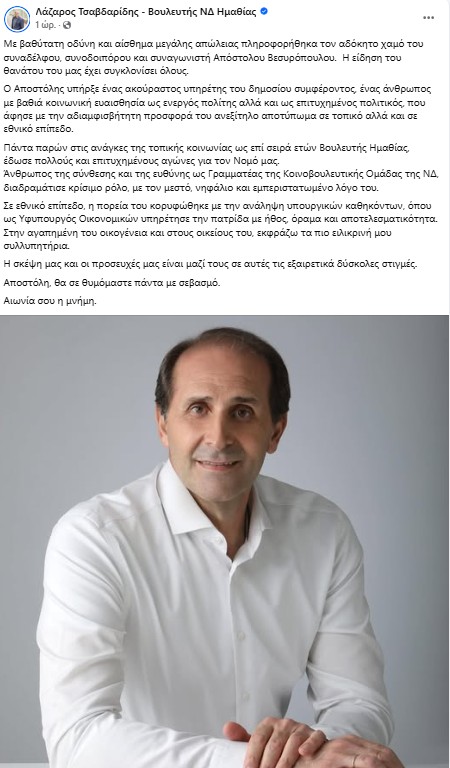 Λάζαρος Τσαβδαρίδης - Βουλευτής ΝΔ Ημαθίας
1 ώρ. ·

Με βαθύτατη οδύνη και αίσθημα μεγάλης απώλειας πληροφορήθηκα τον αδόκητο χαμό του συναδέλφου, συνοδοιπόρου και συναγωνιστή Απόστολου Βεσυρόπουλου. Η είδηση του θανάτου του μας έχει συγκλονίσει όλους.

Ο Αποστόλης υπήρξε ένας ακούραστος υπηρέτης του δημοσίου συμφέροντος, ένας άνθρωπος με βαθιά κοινωνική ευαισθησία ως ενεργός πολίτης αλλά και ως επιτυχημένος πολιτικός, που άφησε με την αδιαμφισβήτητη προσφορά του ανεξίτηλο αποτύπωμα σε τοπικό αλλά και σε εθνικό επίπεδο.

Πάντα παρών στις ανάγκες της τοπικής κοινωνίας ως επί σειρά ετών Βουλευτής Ημαθίας, έδωσε πολλούς και επιτυχημένους αγώνες για τον Νομό μας.
Άνθρωπος της σύνθεσης και της ευθύνης ως Γραμματέας της Κοινοβουλευτικής Ομάδας της ΝΔ, διαδραμάτισε κρίσιμο ρόλο, με τον μεστό, νηφάλιο και εμπεριστατωμένο λόγο του.

Σε εθνικό επίπεδο, η πορεία του κορυφώθηκε με την ανάληψη υπουργικών καθηκόντων, όπου ως Υφυπουργός Οικονομικών υπηρέτησε την πατρίδα με ήθος, όραμα και αποτελεσματικότητα.
Στην αγαπημένη του οικογένεια και στους οικείους του, εκφράζω τα πιο ειλικρινή μου συλλυπητήρια.

Η σκέψη μας και οι προσευχές μας είναι μαζί τους σε αυτές τις εξαιρετικά δύσκολες στιγμές.

Αποστόλη, θα σε θυμόμαστε πάντα με σεβασμό.

Αιωνία σου η μνήμη.